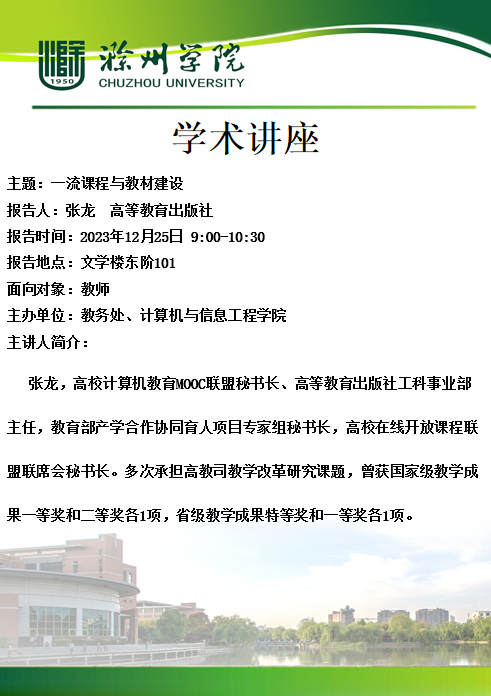 1950
滁州学院
CHUZHOU UNIVERSITY

学术讲座

主题：一流课程与教材建设
报告人：张龙　高等教育出版社
报告时间：2023年12月25日 9:00-10:30
报告地点：文学楼东阶101
面向对象：教师
主办单位：教务处、计算机与信息工程学院
主讲人简介：

张龙，高校计算机教育MOOC联盟秘书长、高等教育出版社工科事业部主任，教育部产学合作协同育人项目专家组秘书长，高校在线开放课程联盟联席会秘书长。多次承担高教司教学改革研究课题，曾获国家级教学成果一等奖和二等奖各1项，省级教学成果特等奖和一等奖各1项。